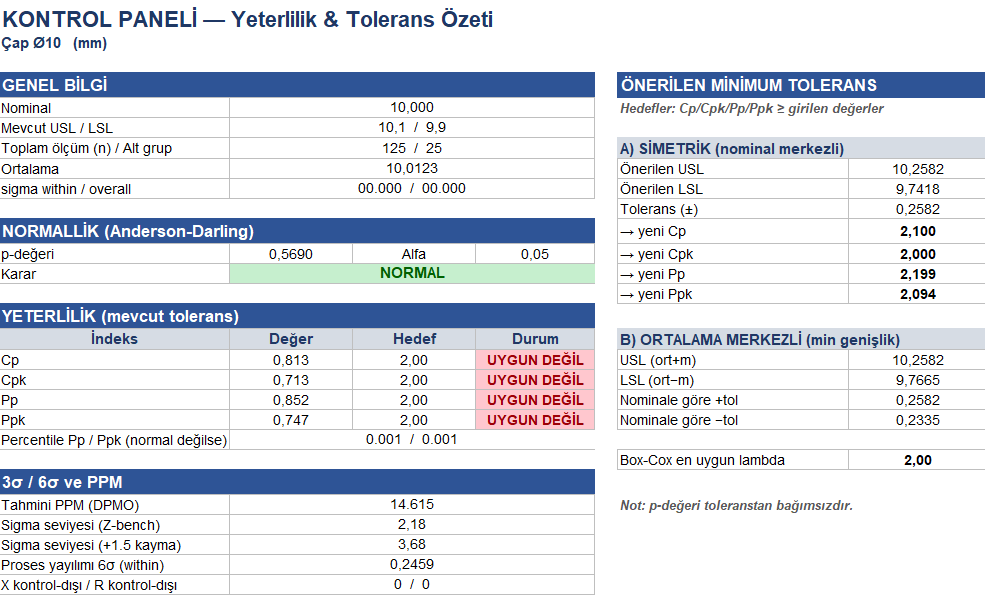 KONTROL PANELİ — Yeterlilik & Tolerans Özeti
Çap Ø10 (mm)

GENEL BİLGİ

| | |
|---|---|
| Nominal | 10,000 |
| Mevcut USL / LSL | 10,1 / 9,9 |
| Toplam ölçüm (n) / Alt grup | 125 / 25 |
| Ortalama | 10,0123 |
| sigma within / overall | 00.000 / 00.000 |

NORMALLİK (Anderson-Darling)

| | | | |
|---|---|---|---|
| p-değeri | 0,5690 | Alfa | 0,05 |
| Karar | NORMAL | | |

YETERLİLİK (mevcut tolerans)

| İndeks | Değer | Hedef | Durum |
|---|---|---|---|
| Cp | 0,813 | 2,00 | UYGUN DEĞİL |
| Cpk | 0,713 | 2,00 | UYGUN DEĞİL |
| Pp | 0,852 | 2,00 | UYGUN DEĞİL |
| Ppk | 0,747 | 2,00 | UYGUN DEĞİL |
| Percentile Pp / Ppk (normal değilse) | 0.001 / 0.001 | | |

3σ / 6σ ve PPM

| | |
|---|---|
| Tahmini PPM (DPMO) | 14.615 |
| Sigma seviyesi (Z-bench) | 2,18 |
| Sigma seviyesi (+1.5 kayma) | 3,68 |
| Proses yayılımı 6σ (within) | 0,2459 |
| X kontrol-dışı / R kontrol-dışı | 0 / 0 |

ÖNERİLEN MİNİMUM TOLERANS
Hedefler: Cp/Cpk/Pp/Ppk ≥ girilen değerler

A) SİMETRİK (nominal merkezli)

| | |
|---|---|
| Önerilen USL | 10,2582 |
| Önerilen LSL | 9,7418 |
| Tolerans (±) | 0,2582 |
| → yeni Cp | 2,100 |
| → yeni Cpk | 2,000 |
| → yeni Pp | 2,199 |
| → yeni Ppk | 2,094 |

B) ORTALAMA MERKEZLİ (min genişlik)

| | |
|---|---|
| USL (ort+m) | 10,2582 |
| LSL (ort−m) | 9,7665 |
| Nominale göre +tol | 0,2582 |
| Nominale göre −tol | 0,2335 |

| | |
|---|---|
| Box-Cox en uygun lambda | 2,00 |

Not: p-değeri toleranstan bağımsızdır.